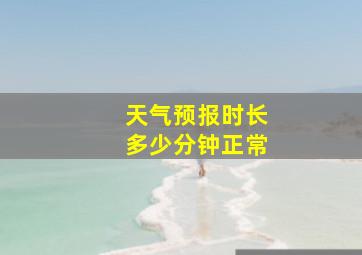 天气预报时长
多少分钟正常